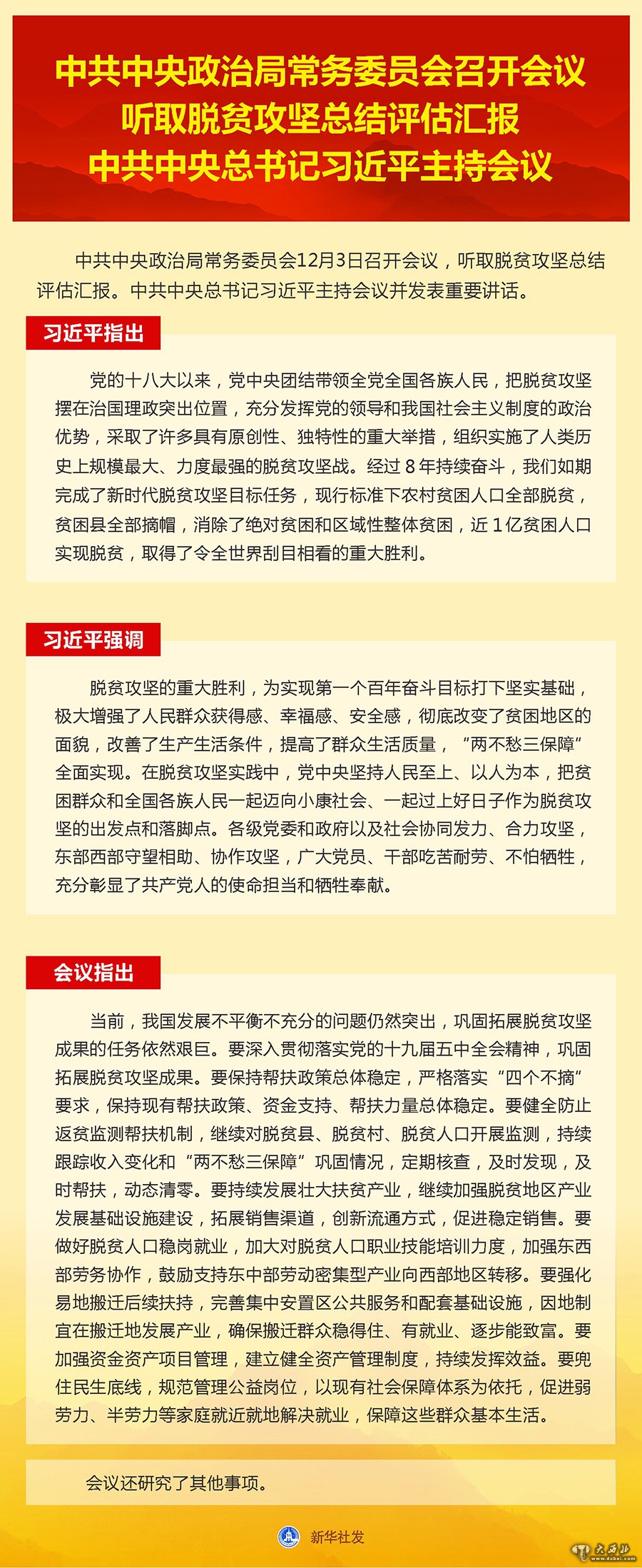 中共中央政治局常务委员会召开会议
听取脱贫攻坚总结评估汇报
中共中央总书记习近平主持会议

中共中央政治局常务委员会12月3日召开会议，听取脱贫攻坚总结评估汇报。中共中央总书记习近平主持会议并发表重要讲话。

习近平指出

党的十八大以来，党中央团结带领全党全国各族人民，把脱贫攻坚摆在治国理政突出位置，充分发挥党的领导和我国社会主义制度的政治优势，采取了许多具有原创性、独特性的重大举措，组织实施了人类历史上规模最大、力度最强的脱贫攻坚战。经过8年持续奋斗，我们如期完成了新时代脱贫攻坚目标任务，现行标准下农村贫困人口全部脱贫，贫困县全部摘帽，消除了绝对贫困和区域性整体贫困，近1亿贫困人口实现脱贫，取得了令全世界刮目相看的重大胜利。

习近平强调

脱贫攻坚的重大胜利，为实现第一个百年奋斗目标打下坚实基础，极大增强了人民群众获得感、幸福感、安全感，彻底改变了贫困地区的面貌，改善了生产生活条件，提高了群众生活质量，“两不愁三保障”全面实现。在脱贫攻坚实践中，党中央坚持人民至上、以人为本，把贫困群众和全国各族人民一起迈向小康社会、一起过上好日子作为脱贫攻坚的出发点和落脚点。各级党委和政府以及社会协同发力、合力攻坚，东部西部守望相助、协作攻坚，广大党员、干部吃苦耐劳、不怕牺牲，充分彰显了共产党人的使命担当和牺牲奉献。

会议指出

当前，我国发展不平衡不充分的问题仍然突出，巩固拓展脱贫攻坚成果的任务依然艰巨。要深入贯彻落实党的十九届五中全会精神，巩固拓展脱贫攻坚成果。要保持帮扶政策总体稳定，严格落实“四个不摘”要求，保持现有帮扶政策、资金支持、帮扶力量总体稳定。要健全防止返贫监测帮扶机制，继续对脱贫县、脱贫村、脱贫人口开展监测，持续跟踪收入变化和“两不愁三保障”巩固情况，定期核查，及时发现，及时帮扶，动态清零。要持续发展壮大扶贫产业，继续加强脱贫地区产业发展基础设施建设，拓展销售渠道，创新流通方式，促进稳定销售。要做好脱贫人口稳岗就业，加大对脱贫人口职业技能培训力度，加强东西部劳务协作，鼓励支持东中部劳动密集型产业向西部地区转移。要强化易地搬迁后续扶持，完善集中安置区公共服务和配套基础设施，因地制宜在搬迁地发展产业，确保搬迁群众稳得住、有就业、逐步能致富。要加强资金资产项目管理，建立健全资产管理制度，持续发挥效益。要兜住民生底线，规范管理公益岗位，以现有社会保障体系为依托，促进弱劳力、半劳力等家庭就近就地解决就业，保障这些群众基本生活。

会议还研究了其他事项。

新华社发

大西北 www.dxbei.com